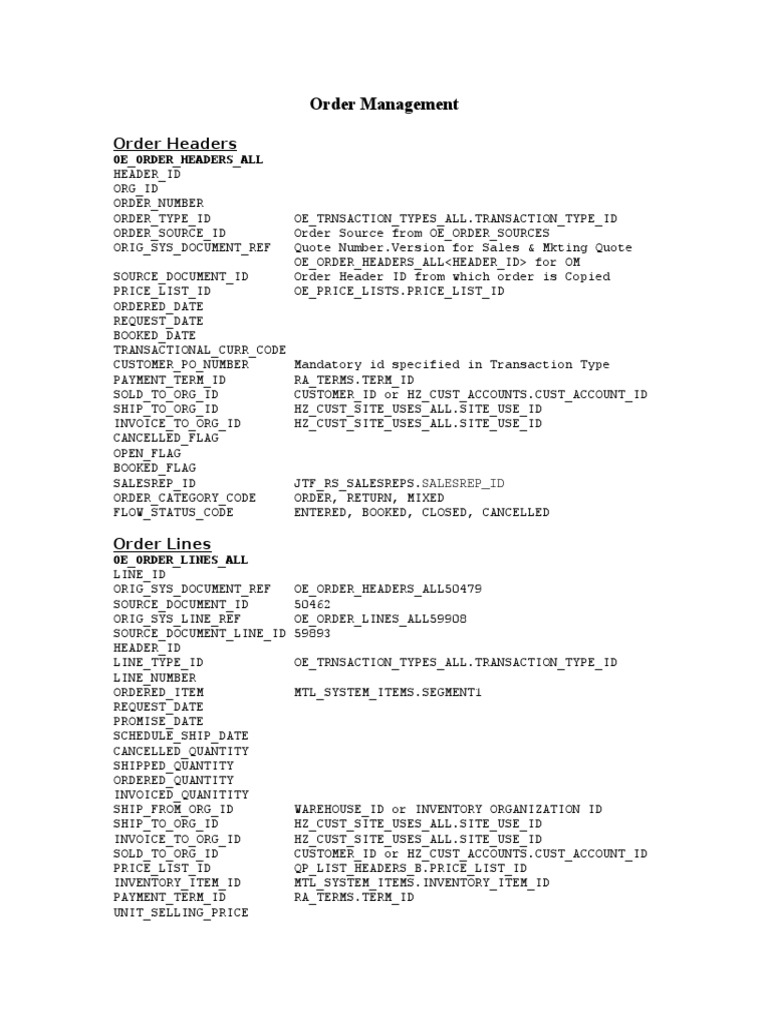 Order Management

Order Headers
OE_ORDER_HEADERS_ALL
HEADER_ID
ORG_ID
ORDER_NUMBER
ORDER_TYPE_ID OE_TRNSACTION_TYPES_ALL.TRANSACTION_TYPE_ID
ORDER_SOURCE_ID Order Source from OE_ORDER_SOURCES
ORIG_SYS_DOCUMENT_REF Quote Number.Version for Sales & Mkting Quote OE_ORDER_HEADERS_ALL<HEADER_ID> for OM
SOURCE_DOCUMENT_ID Order Header ID from which order is Copied
PRICE_LIST_ID OE_PRICE_LISTS.PRICE_LIST_ID
ORDERED_DATE
REQUEST_DATE
BOOKED_DATE
TRANSACTIONAL_CURR_CODE
CUSTOMER_PO_NUMBER Mandatory id specified in Transaction Type
PAYMENT_TERM_ID RA_TERMS.TERM_ID
SOLD_TO_ORG_ID CUSTOMER_ID or HZ_CUST_ACCOUNTS.CUST_ACCOUNT_ID
SHIP_TO_ORG_ID HZ_CUST_SITE_USES_ALL.SITE_USE_ID
INVOICE_TO_ORG_ID HZ_CUST_SITE_USES_ALL.SITE_USE_ID
CANCELLED_FLAG
OPEN_FLAG
BOOKED_FLAG
SALESREP_ID JTF_RS_SALESREPS.SALESREP_ID
ORDER_CATEGORY_CODE ORDER, RETURN, MIXED
FLOW_STATUS_CODE ENTERED, BOOKED, CLOSED, CANCELLED

Order Lines
OE_ORDER_LINES_ALL
LINE_ID
ORIG_SYS_DOCUMENT_REF OE_ORDER_HEADERS_ALL50479
SOURCE_DOCUMENT_ID 50462
ORIG_SYS_LINE_REF OE_ORDER_LINES_ALL59908
SOURCE_DOCUMENT_LINE_ID 59893
HEADER_ID
LINE_TYPE_ID OE_TRNSACTION_TYPES_ALL.TRANSACTION_TYPE_ID
LINE_NUMBER
ORDERED_ITEM MTL_SYSTEM_ITEMS.SEGMENT1
REQUEST_DATE
PROMISE_DATE
SCHEDULE_SHIP_DATE
CANCELLED_QUANTITY
SHIPPED_QUANTITY
ORDERED_QUANTITY
INVOICED_QUANITITY
SHIP_FROM_ORG_ID WAREHOUSE_ID or INVENTORY ORGANIZATION ID
SHIP_TO_ORG_ID HZ_CUST_SITE_USES_ALL.SITE_USE_ID
INVOICE_TO_ORG_ID HZ_CUST_SITE_USES_ALL.SITE_USE_ID
SOLD_TO_ORG_ID CUSTOMER_ID or HZ_CUST_ACCOUNTS.CUST_ACCOUNT_ID
PRICE_LIST_ID QP_LIST_HEADERS_B.PRICE_LIST_ID
INVENTORY_ITEM_ID MTL_SYSTEM_ITEMS.INVENTORY_ITEM_ID
PAYMENT_TERM_ID RA_TERMS.TERM_ID
UNIT_SELLING_PRICE